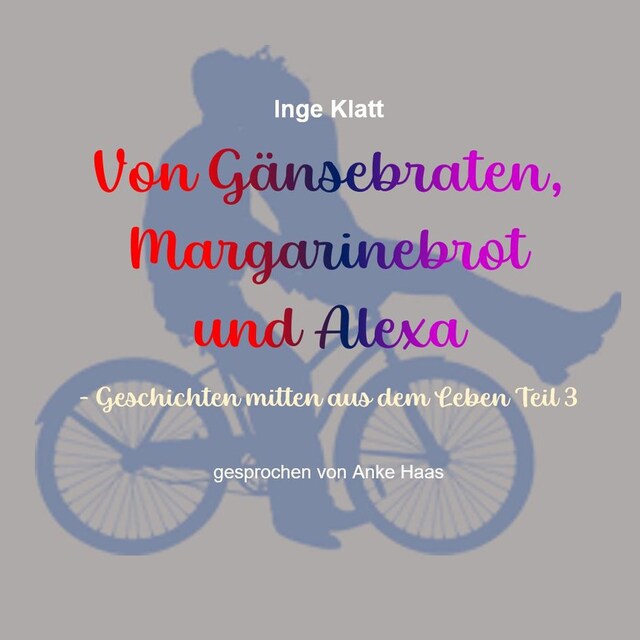 Inge Klatt

Von Gänsebraten, Margarinebrot und Alexa

- Geschichten mitten aus dem Leben Teil 3

gesprochen von Anke Haas